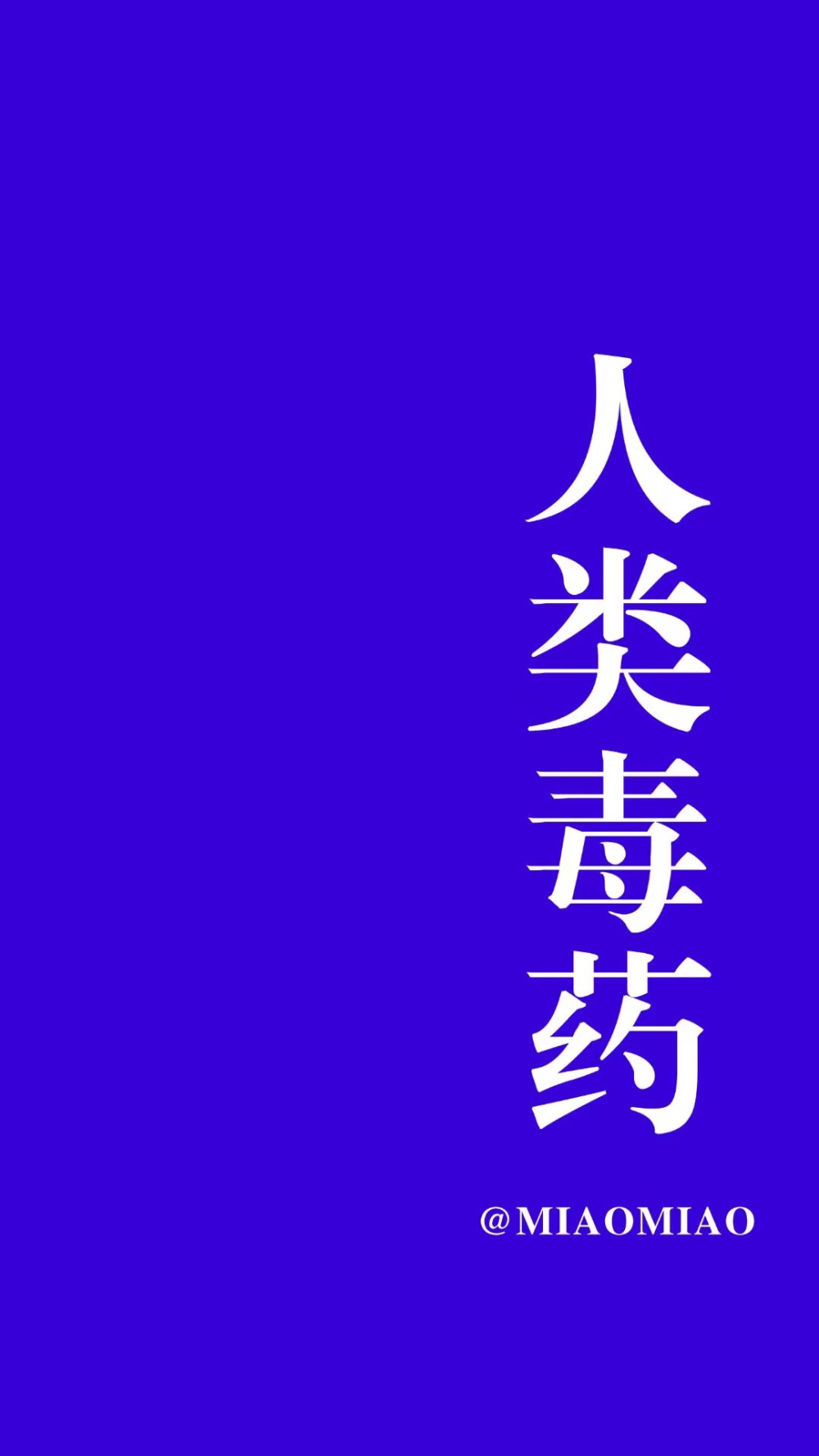 人类毒药

@MIAOMIAO